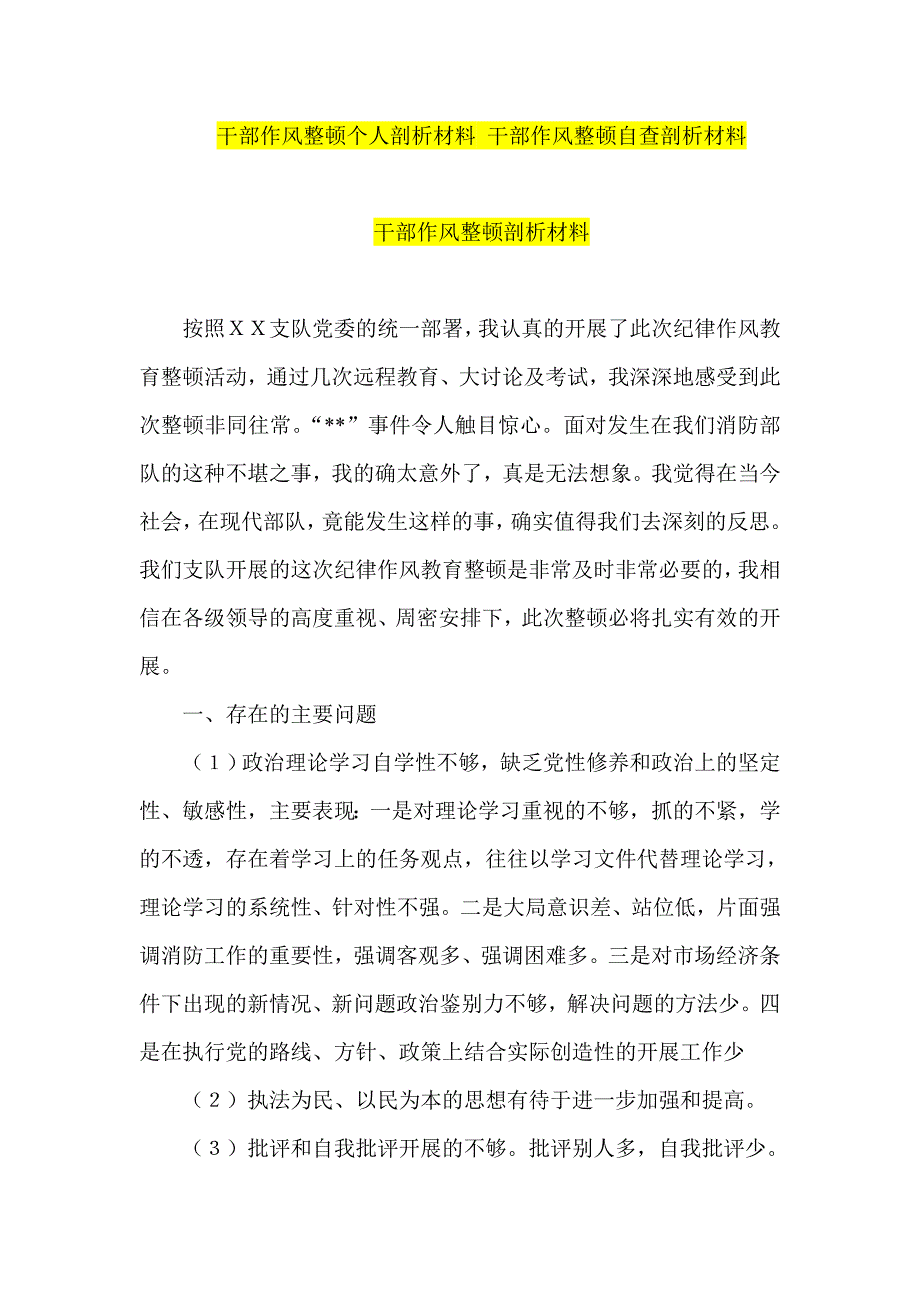 干部作风整顿个人剖析材料 干部作风整顿自查剖析材料

干部作风整顿剖析材料

按照ＸＸ支队党委的统一部署，我认真的开展了此次纪律作风教育整顿活动，通过几次远程教育、大讨论及考试，我深深地感受到此次整顿非同往常。“**”事件令人触目惊心。面对发生在我们消防部队的这种不堪之事，我的确太意外了，真是无法想象。我觉得在当今社会，在现代部队，竟能发生这样的事，确实值得我们去深刻的反思。我们支队开展的这次纪律作风教育整顿是非常及时非常必要的，我相信在各级领导的高度重视、周密安排下，此次整顿必将扎实有效的开展。

一、存在的主要问题

（１）政治理论学习自学性不够，缺乏党性修养和政治上的坚定性、敏感性，主要表现：一是对理论学习重视的不够，抓的不紧，学的不透，存在着学习上的任务观点，往往以学习文件代替理论学习，理论学习的系统性、针对性不强。二是大局意识差、站位低，片面强调消防工作的重要性，强调客观多、强调困难多。三是对市场经济条件下出现的新情况、新问题政治鉴别力不够，解决问题的方法少。四是在执行党的路线、方针、政策上结合实际创造性的开展工作少

（２）执法为民、以民为本的思想有待于进一步加强和提高。

（３）批评和自我批评开展的不够。批评别人多，自我批评少。